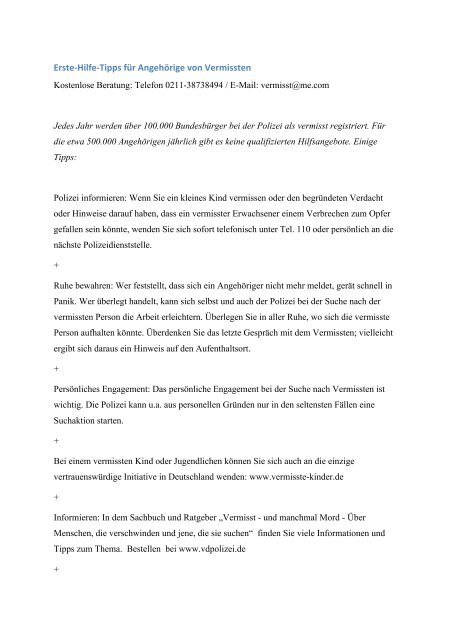 Erste-Hilfe-Tipps für Angehörige von Vermissten

Kostenlose Beratung: Telefon 0211-38738494 / E-Mail: vermisst@me.com

Jedes Jahr werden über 100.000 Bundesbürger bei der Polizei als vermisst registriert. Für die etwa 500.000 Angehörigen jährlich gibt es keine qualifizierten Hilfsangebote. Einige Tipps:

Polizei informieren: Wenn Sie ein kleines Kind vermissen oder den begründeten Verdacht oder Hinweise darauf haben, dass ein vermisster Erwachsener einem Verbrechen zum Opfer gefallen sein könnte, wenden Sie sich sofort telefonisch unter Tel. 110 oder persönlich an die nächste Polizeidienststelle.

+

Ruhe bewahren: Wer feststellt, dass sich ein Angehöriger nicht mehr meldet, gerät schnell in Panik. Wer überlegt handelt, kann sich selbst und auch der Polizei bei der Suche nach der vermissten Person die Arbeit erleichtern. Überlegen Sie in aller Ruhe, wo sich die vermisste Person aufhalten könnte. Überdenken Sie das letzte Gespräch mit dem Vermissten; vielleicht ergibt sich daraus ein Hinweis auf den Aufenthaltsort.

+

Persönliches Engagement: Das persönliche Engagement bei der Suche nach Vermissten ist wichtig. Die Polizei kann u.a. aus personellen Gründen nur in den seltensten Fällen eine Suchaktion starten.

+

Bei einem vermissten Kind oder Jugendlichen können Sie sich auch an die einzige vertrauenswürdige Initiative in Deutschland wenden: www.vermisste-kinder.de

+

Informieren: In dem Sachbuch und Ratgeber „Vermisst - und manchmal Mord - Über Menschen, die verschwinden und jene, die sie suchen“ finden Sie viele Informationen und Tipps zum Thema. Bestellen bei www.vdpolizei.de

+